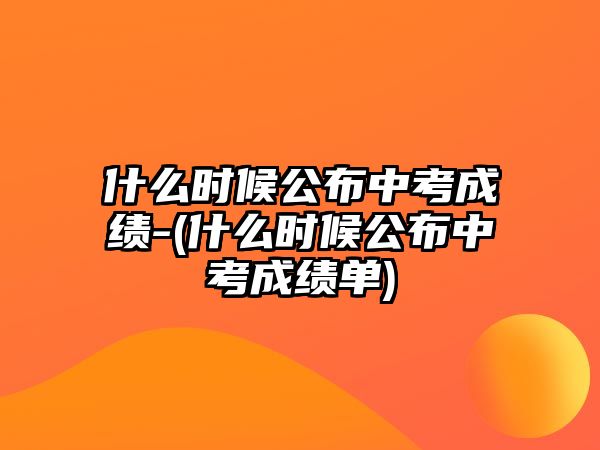 什么时候公布中考成绩-(什么时候公布中考成绩单)